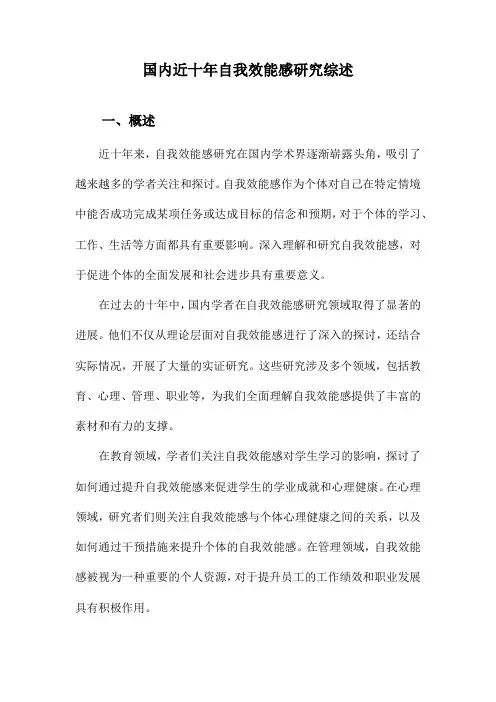 国内近十年自我效能感研究综述

一、概述

近十年来，自我效能感研究在国内学术界逐渐崭露头角，吸引了越来越多的学者关注和探讨。自我效能感作为个体对自己在特定情境中能否成功完成某项任务或达成目标的信念和预期，对于个体的学习、工作、生活等方面都具有重要影响。深入理解和研究自我效能感，对于促进个体的全面发展和社会进步具有重要意义。

在过去的十年中，国内学者在自我效能感研究领域取得了显著的进展。他们不仅从理论层面对自我效能感进行了深入的探讨，还结合实际情况，开展了大量的实证研究。这些研究涉及多个领域，包括教育、心理、管理、职业等，为我们全面理解自我效能感提供了丰富的素材和有力的支撑。

在教育领域，学者们关注自我效能感对学生学习的影响，探讨了如何通过提升自我效能感来促进学生的学业成就和心理健康。在心理领域，研究者们则关注自我效能感与个体心理健康之间的关系，以及如何通过干预措施来提升个体的自我效能感。在管理领域，自我效能感被视为一种重要的个人资源，对于提升员工的工作绩效和职业发展具有积极作用。